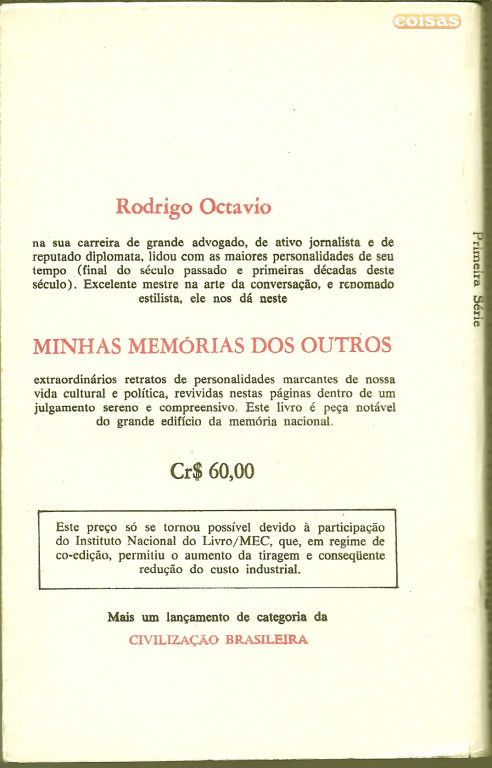 coisas

Rodrigo Octavio

na sua carreira de grande advogado, de ativo jornalista e de reputado diplomata, lidou com as maiores personalidades de seu tempo (final do século passado e primeiras décadas deste século). Excelente mestre na arte da conversação, e renomado estilista, ele nos dá neste

MINHAS MEMÓRIAS DOS OUTROS

extraordinários retratos de personalidades marcantes de nossa vida cultural e política, revividas nestas páginas dentro de um julgamento sereno e compreensivo. Este livro é peça notável do grande edifício da memória nacional.

Cr$ 60,00

Este preço só se tornou possível devido à participação do Instituto Nacional do Livro/MEC, que, em regime de co-edição, permitiu o aumento da tiragem e conseqüente redução do custo industrial.

Mais um lançamento de categoria da

CIVILIZAÇÃO BRASILEIRA

Primeira Série